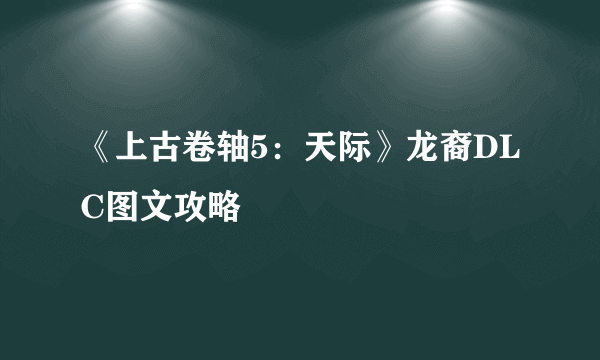 《上古卷轴5：天际》龙裔DLC图文攻略